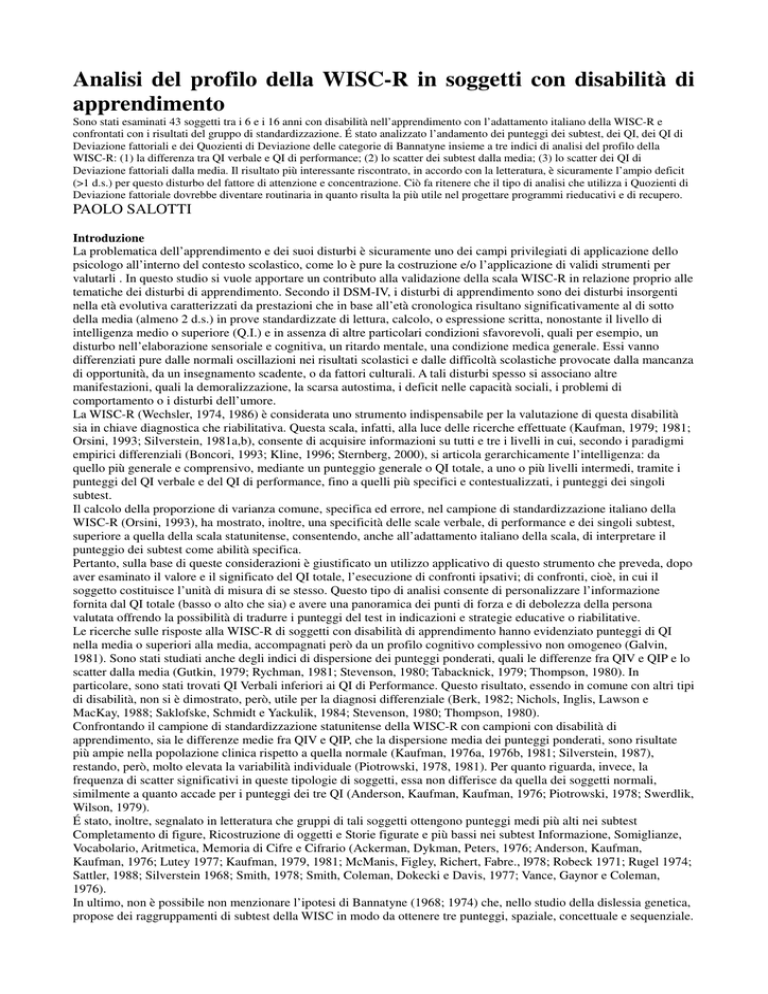 Analisi del profilo della WISC-R in soggetti con disabilità di apprendimento

Sono stati esaminati 43 soggetti tra i 6 e i 16 anni con disabilità nell'apprendimento con l'adattamento italiano della WISC-R e confrontati con i risultati del gruppo di standardizzazione. É stato analizzato l'andamento dei punteggi dei subtest, dei QI, dei QI di Deviazione fattoriali e dei Quozienti di Deviazione delle categorie di Bannatyne insieme a tre indici di analisi del profilo della WISC-R: (1) la differenza tra QI verbale e QI di performance; (2) lo scatter dei subtest dalla media; (3) lo scatter dei QI di Deviazione fattoriali dalla media. Il risultato più interessante riscontrato, in accordo con la letteratura, è sicuramente l'ampio deficit (>1 d.s.) per questo disturbo del fattore di attenzione e concentrazione. Ciò fa ritenere che il tipo di analisi che utilizza i Quozienti di Deviazione fattoriale dovrebbe diventare routinaria in quanto risulta la più utile nel progettare programmi rieducativi e di recupero.

PAOLO SALOTTI

Introduzione

La problematica dell'apprendimento e dei suoi disturbi è sicuramente uno dei campi privilegiati di applicazione dello psicologo all'interno del contesto scolastico, come lo è pure la costruzione e/o l'applicazione di validi strumenti per valutarli . In questo studio si vuole apportare un contributo alla validazione della scala WISC-R in relazione proprio alle tematiche dei disturbi di apprendimento. Secondo il DSM-IV, i disturbi di apprendimento sono dei disturbi insorgenti nella età evolutiva caratterizzati da prestazioni che in base all'età cronologica risultano significativamente al di sotto della media (almeno 2 d.s.) in prove standardizzate di lettura, calcolo, o espressione scritta, nonostante il livello di intelligenza medio o superiore (Q.I.) e in assenza di altre particolari condizioni sfavorevoli, quali per esempio, un disturbo nell'elaborazione sensoriale e cognitiva, un ritardo mentale, una condizione medica generale. Essi vanno differenziati pure dalle normali oscillazioni nei risultati scolastici e dalle difficoltà scolastiche provocate dalla mancanza di opportunità, da un insegnamento scadente, o da fattori culturali. A tali disturbi spesso si associano altre manifestazioni, quali la demoralizzazione, la scarsa autostima, i deficit nelle capacità sociali, i problemi di comportamento o i disturbi dell'umore.
La WISC-R (Wechsler, 1974, 1986) è considerata uno strumento indispensabile per la valutazione di questa disabilità sia in chiave diagnostica che riabilitativa. Questa scala, infatti, alla luce delle ricerche effettuate (Kaufman, 1979; 1981; Orsini, 1993; Silverstein, 1981a,b), consente di acquisire informazioni su tutti e tre i livelli in cui, secondo i paradigmi empirici differenziali (Boncori, 1993; Kline, 1996; Sternberg, 2000), si articola gerarchicamente l'intelligenza: da quello più generale e comprensivo, mediante un punteggio generale o QI totale, a uno o più livelli intermedi, tramite i punteggi del QI verbale e del QI di performance, fino a quelli più specifici e contestualizzati, i punteggi dei singoli subtest.
Il calcolo della proporzione di varianza comune, specifica ed errore, nel campione di standardizzazione italiano della WISC-R (Orsini, 1993), ha mostrato, inoltre, una specificità delle scale verbale, di performance e dei singoli subtest, superiore a quella della scala statunitense, consentendo, anche all'adattamento italiano della scala, di interpretare il punteggio dei subtest come abilità specifica.
Pertanto, sulla base di queste considerazioni è giustificato un utilizzo applicativo di questo strumento che preveda, dopo aver esaminato il valore e il significato del QI totale, l'esecuzione di confronti ipsativi; di confronti, cioè, in cui il soggetto costituisce l'unità di misura di se stesso. Questo tipo di analisi consente di personalizzare l'informazione fornita dal QI totale (basso o alto che sia) e avere una panoramica dei punti di forza e di debolezza della persona valutata offrendo la possibilità di tradurre i punteggi del test in indicazioni e strategie educative o riabilitative.
Le ricerche sulle risposte alla WISC-R di soggetti con disabilità di apprendimento hanno evidenziato punteggi di QI nella media o superiori alla media, accompagnati però da un profilo cognitivo complessivo non omogeneo (Galvin, 1981). Sono stati studiati anche degli indici di dispersione dei punteggi ponderati, quali le differenze fra QIV e QIP e lo scatter dalla media (Gutkin, 1979; Rychman, 1981; Stevenson, 1980; Tabacknick, 1979; Thompson, 1980). In particolare, sono stati trovati QI Verbali inferiori ai QI di Performance. Questo risultato, essendo in comune con altri tipi di disabilità, non si è dimostrato, però, utile per la diagnosi differenziale (Berk, 1982; Nichols, Inglis, Lawson e MacKay, 1988; Saklofske, Schmidt e Yackulik, 1984; Stevenson, 1980; Thompson, 1980).
Confrontando il campione di standardizzazione statunitense della WISC-R con campioni con disabilità di apprendimento, sia le differenze medie fra QIV e QIP, che la dispersione media dei punteggi ponderati, sono risultate più ampie nella popolazione clinica rispetto a quella normale (Kaufman, 1976a, 1976b, 1981; Silverstein, 1987), restando, però, molto elevata la variabilità individuale (Piotrowski, 1978, 1981). Per quanto riguarda, invece, la frequenza di scatter significativi in queste tipologie di soggetti, essa non differisce da quella dei soggetti normali, similmente a quanto accade per i punteggi dei tre QI (Anderson, Kaufman, Kaufman, 1976; Piotrowski, 1978; Swerdlik, Wilson, 1979).
É stato, inoltre, segnalato in letteratura che gruppi di tali soggetti ottengono punteggi medi più alti nei subtest Completamento di figure, Ricostruzione di oggetti e Storie figurate e più bassi nei subtest Informazione, Somiglianze, Vocabolario, Aritmetica, Memoria di Cifre e Cifrario (Ackerman, Dykman, Peters, 1976; Anderson, Kaufman, Kaufman, 1976; Lutey 1977; Kaufman, 1979, 1981; McManis, Figley, Richert, Fabre., 1978; Robeck 1971; Rugel 1974; Sattler, 1988; Silverstein 1968; Smith, 1978; Smith, Coleman, Dokecki e Davis, 1977; Vance, Gaynor e Coleman, 1976).
In ultimo, non è possibile non menzionare l'ipotesi di Bannatyne (1968; 1974) che, nello studio della dislessia genetica, propose dei raggruppamenti di subtest della WISC in modo da ottenere tre punteggi, spaziale, concettuale e sequenziale.